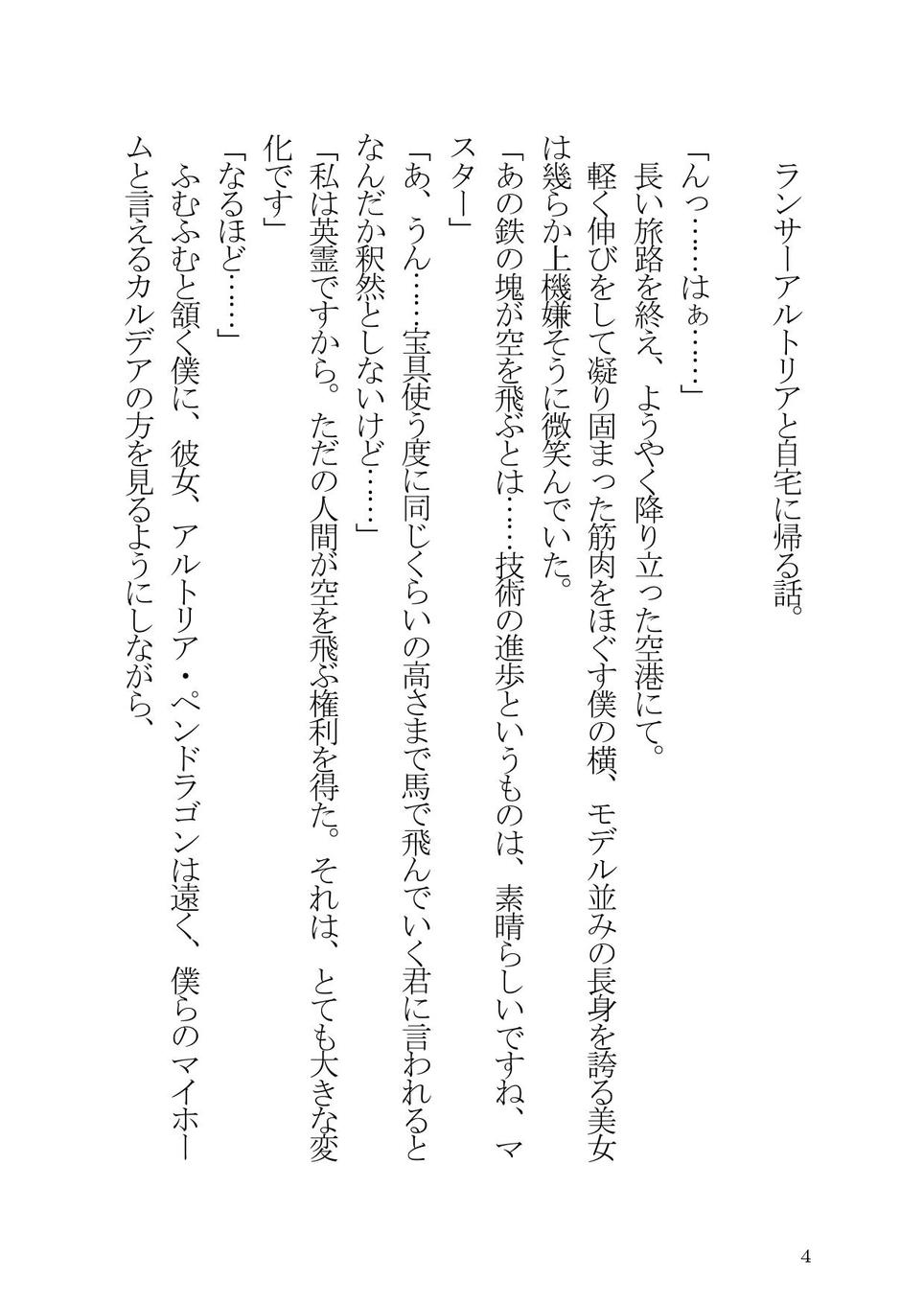 ランサーアルトリアと自宅に帰る話。

「んっ……はぁ……」
長い旅路を終え、ようやく降り立った空港にて。
軽く伸びをして凝り固まった筋肉をほぐす僕の横、モデル並みの長身を誇る美女は幾らか上機嫌そうに微笑んでいた。
「あの鉄の塊が空を飛ぶとは……技術の進歩というものは、素晴らしいですね、マスター」
「あ、うん……宝具使う度に同じくらいの高さまで馬で飛んでいく君に言われるとなんだか釈然としないけど……」
「私は英霊ですから。ただの人間が空を飛ぶ権利を得た。それは、とても大きな変化です」
「なるほど……」
ふむふむと頷く僕に、彼女、アルトリア・ペンドラゴンは遠く、僕らのマイホームと言えるカルデアの方を見るようにしながら、

4